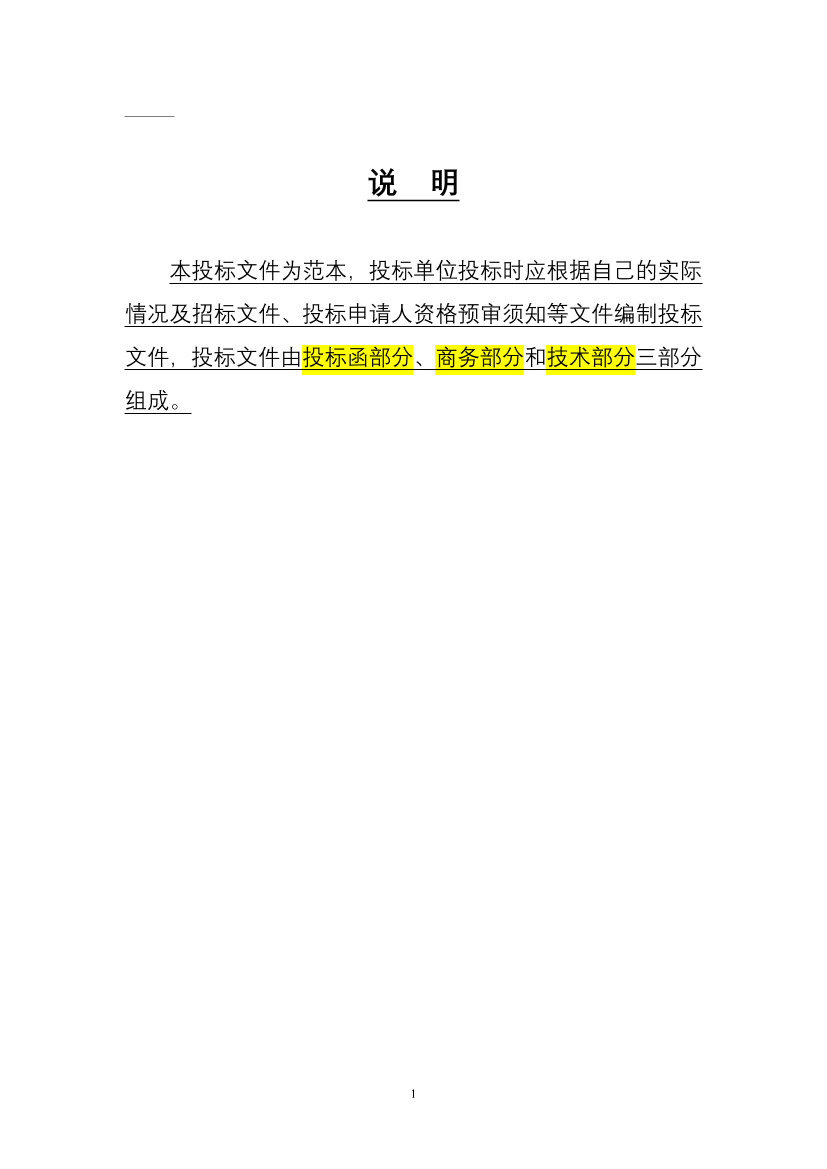 说 明

本投标文件为范本，投标单位投标时应根据自己的实际情况及招标文件、投标申请人资格预审须知等文件编制投标文件，投标文件由投标函部分、商务部分和技术部分三部分组成。

1